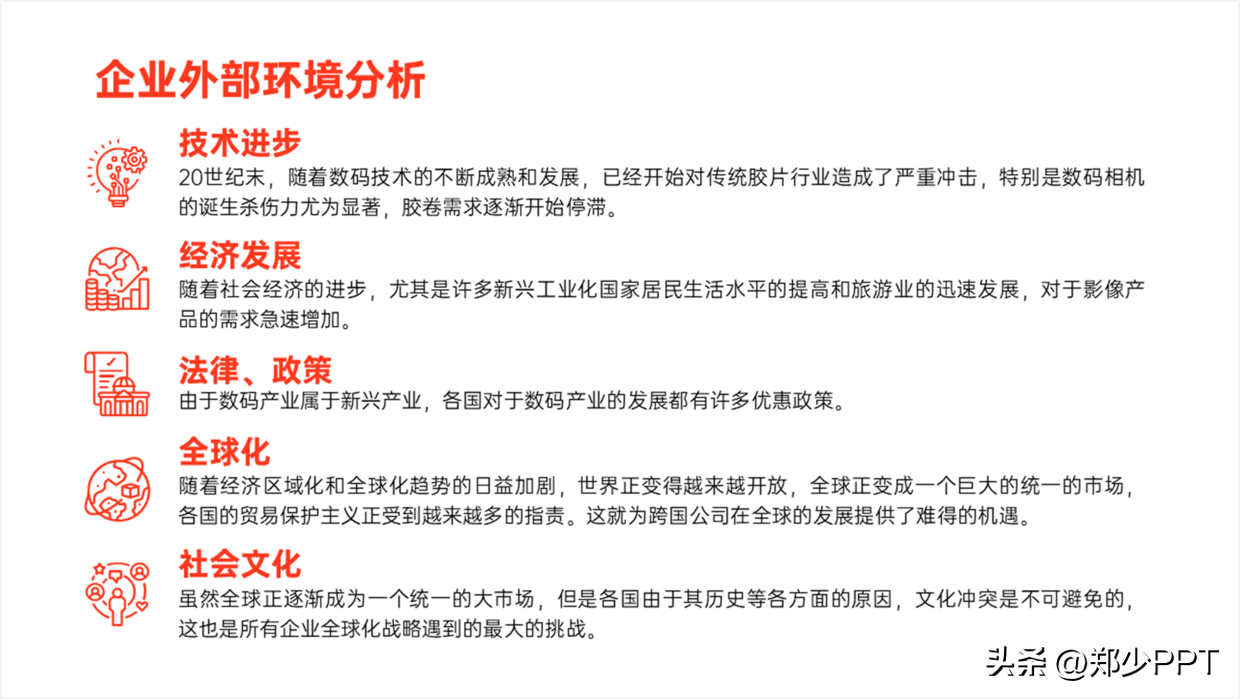 企业外部环境分析

技术进步
20世纪末，随着数码技术的不断成熟和发展，已经开始对传统胶片行业造成了严重冲击，特别是数码相机的诞生杀伤力尤为显著，胶卷需求逐渐开始停滞。

经济发展
随着社会经济的进步，尤其是许多新兴工业化国家居民生活水平的提高和旅游业的迅速发展，对于影像产品的需求急速增加。

法律、政策
由于数码产业属于新兴产业，各国对于数码产业的发展都有许多优惠政策。

全球化
随着经济区域化和全球化趋势的日益加剧，世界正变得越来越开放，全球正变成一个巨大的统一的市场，各国的贸易保护主义正受到越来越多的指责。这就为跨国公司在全球的发展提供了难得的机遇。

社会文化
虽然全球正逐渐成为一个统一的大市场，但是各国由于其历史等各方面的原因，文化冲突是不可避免的，这也是所有企业全球化战略遇到的最大的挑战。

头条 @郑少PPT